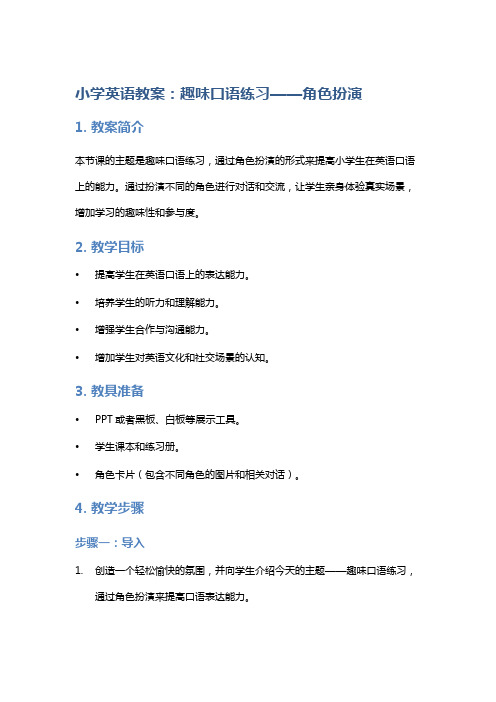 小学英语教案：趣味口语练习——角色扮演

1. 教案简介

本节课的主题是趣味口语练习，通过角色扮演的形式来提高小学生在英语口语上的能力。通过扮演不同的角色进行对话和交流，让学生亲身体验真实场景，增加学习的趣味性和参与度。

2. 教学目标

• 提高学生在英语口语上的表达能力。
• 培养学生的听力和理解能力。
• 增强学生合作与沟通能力。
• 增加学生对英语文化和社交场景的认知。

3. 教具准备

• PPT 或者黑板、白板等展示工具。
• 学生课本和练习册。
• 角色卡片（包含不同角色的图片和相关对话）。

4. 教学步骤

步骤一：导入

1. 创造一个轻松愉快的氛围，并向学生介绍今天的主题——趣味口语练习，通过角色扮演来提高口语表达能力。